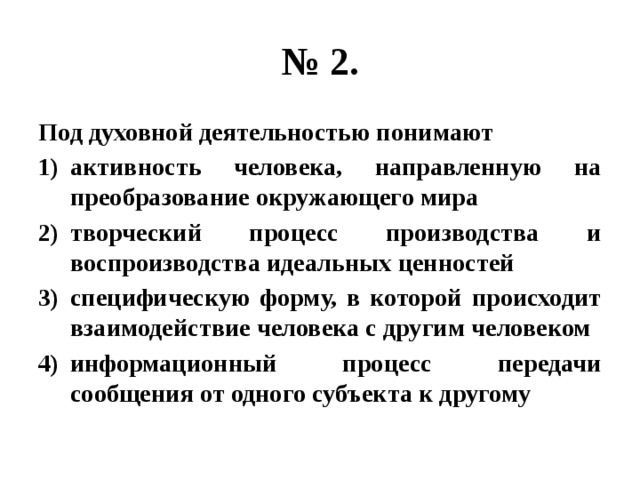 № 2.

Под духовной деятельностью понимают

1) активность человека, направленную на преобразование окружающего мира
2) творческий процесс производства и воспроизводства идеальных ценностей
3) специфическую форму, в которой происходит взаимодействие человека с другим человеком
4) информационный процесс передачи сообщения от одного субъекта к другому